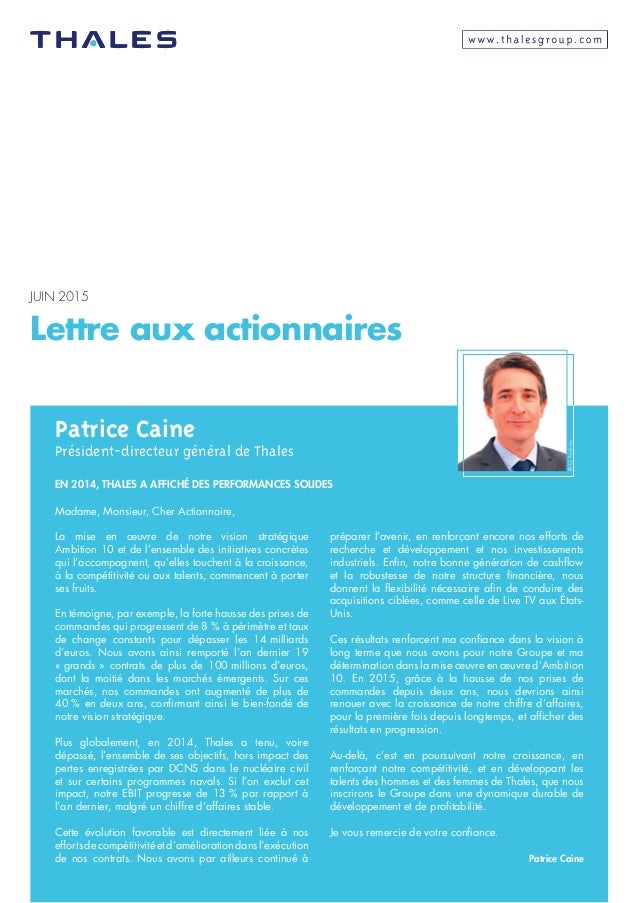 THALES

www.thalesgroup.com

JUIN 2015

Lettre aux actionnaires

Patrice Caine
Président-directeur général de Thales

EN 2014, THALES A AFFICHÉ DES PERFORMANCES SOLIDES

Madame, Monsieur, Cher Actionnaire,

La mise en œuvre de notre vision stratégique Ambition 10 et de l'ensemble des initiatives concrètes qui l'accompagnent, qu'elles touchent à la croissance, à la compétitivité ou aux talents, commencent à porter ses fruits.

En témoigne, par exemple, la forte hausse des prises de commandes qui progressent de 8 % à périmètre et taux de change constants pour dépasser les 14 milliards d'euros. Nous avons ainsi remporté l'an dernier 19 « grands » contrats de plus de 100 millions d'euros, dont la moitié dans les marchés émergents. Sur ces marchés, nos commandes ont augmenté de plus de 40 % en deux ans, confirmant ainsi le bien-fondé de notre vision stratégique.

Plus globalement, en 2014, Thales a tenu, voire dépassé, l'ensemble de ses objectifs, hors impact des pertes enregistrées par DCNS dans le nucléaire civil et sur certains programmes navals. Si l'on exclut cet impact, notre EBIT progresse de 13 % par rapport à l'an dernier, malgré un chiffre d'affaires stable.

Cette évolution favorable est directement liée à nos efforts de compétitivité et d'amélioration dans l'exécution de nos contrats. Nous avons par ailleurs continué à préparer l'avenir, en renforçant encore nos efforts de recherche et développement et nos investissements industriels. Enfin, notre bonne génération de cashflow et la robustesse de notre structure financière, nous donnent la flexibilité nécessaire afin de conduire des acquisitions ciblées, comme celle de Live TV aux États-Unis.

Ces résultats renforcent ma confiance dans la vision à long terme que nous avons pour notre Groupe et ma détermination dans la mise œuvre en œuvre d'Ambition 10. En 2015, grâce à la hausse de nos prises de commandes depuis deux ans, nous devrions ainsi renouer avec la croissance de notre chiffre d'affaires, pour la première fois depuis longtemps, et afficher des résultats en progression.

Au-delà, c'est en poursuivant notre croissance, en renforçant notre compétitivité, et en développant les talents des hommes et des femmes de Thales, que nous inscrirons le Groupe dans une dynamique durable de développement et de profitabilité.

Je vous remercie de votre confiance.

Patrice Caine